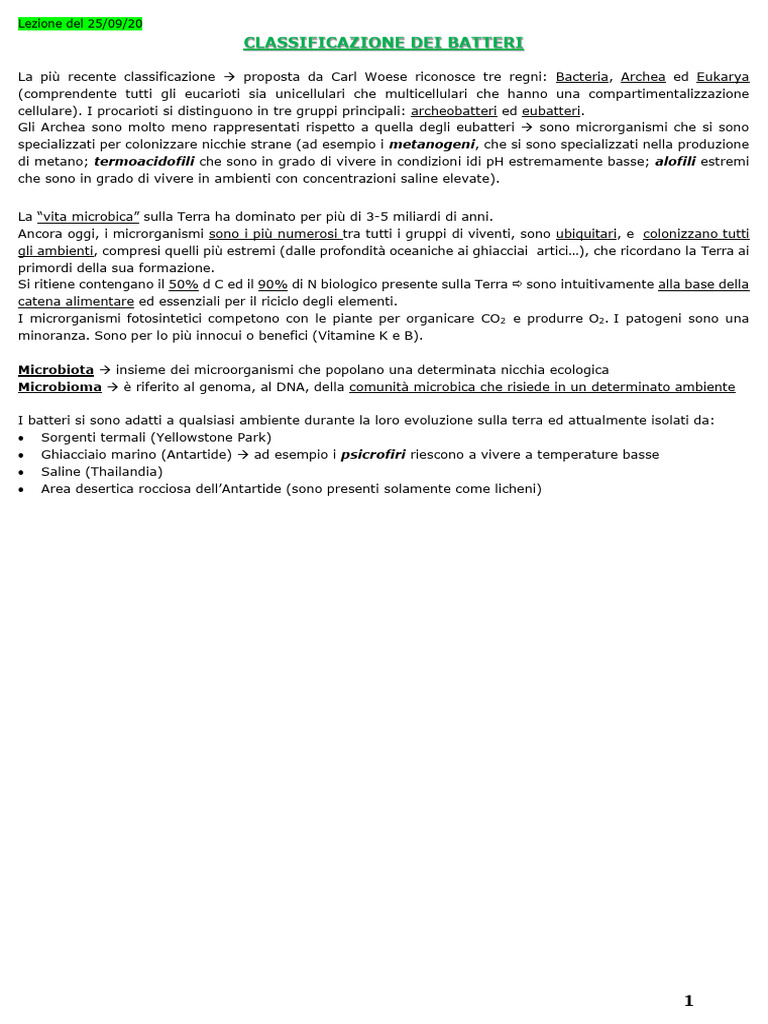 Lezione del 25/09/20

CLASSIFICAZIONE DEI BATTERI

La più recente classificazione → proposta da Carl Woese riconosce tre regni: Bacteria, Archea ed Eukarya (comprendente tutti gli eucarioti sia unicellulari che multicellulari che hanno una compartimentalizzazione cellulare). I procarioti si distinguono in tre gruppi principali: archeobatteri ed eubatteri.
Gli Archea sono molto meno rappresentati rispetto a quella degli eubatteri → sono microrganismi che si sono specializzati per colonizzare nicchie strane (ad esempio i metanogeni, che si sono specializzati nella produzione di metano; termoacidofili che sono in grado di vivere in condizioni idi pH estremamente basse; alofili estremi che sono in grado di vivere in ambienti con concentrazioni saline elevate).

La "vita microbica" sulla Terra ha dominato per più di 3-5 miliardi di anni.
Ancora oggi, i microrganismi sono i più numerosi tra tutti i gruppi di viventi, sono ubiquitari, e colonizzano tutti gli ambienti, compresi quelli più estremi (dalle profondità oceaniche ai ghiacciai artici…), che ricordano la Terra ai primordi della sua formazione.
Si ritiene contengano il 50% d C ed il 90% di N biologico presente sulla Terra ⇨ sono intuitivamente alla base della catena alimentare ed essenziali per il riciclo degli elementi.
I microrganismi fotosintetici competono con le piante per organicare $CO_2$ e produrre $O_2$. I patogeni sono una minoranza. Sono per lo più innocui o benefici (Vitamine K e B).

Microbiota → insieme dei microorganismi che popolano una determinata nicchia ecologica
Microbioma → è riferito al genoma, al DNA, della comunità microbica che risiede in un determinato ambiente

I batteri si sono adatti a qualsiasi ambiente durante la loro evoluzione sulla terra ed attualmente isolati da:
• Sorgenti termali (Yellowstone Park)
• Ghiacciaio marino (Antartide) → ad esempio i psicrofiri riescono a vivere a temperature basse
• Saline (Thailandia)
• Area desertica rocciosa dell'Antartide (sono presenti solamente come licheni)

1